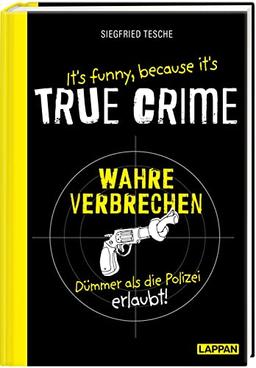 SIEGFRIED TESCHE

It's funny, because it's

TRUE CRIME

WAHRE VERBRECHEN

Dümmer als die Polizei erlaubt!

LAPPAN